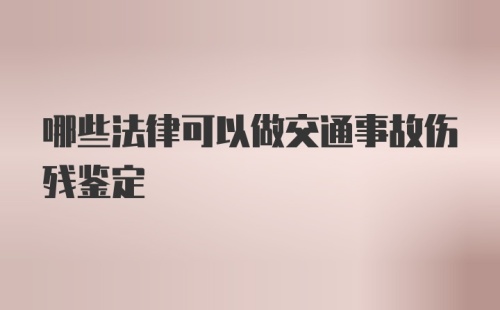 哪些法律可以做交通事故伤残鉴定